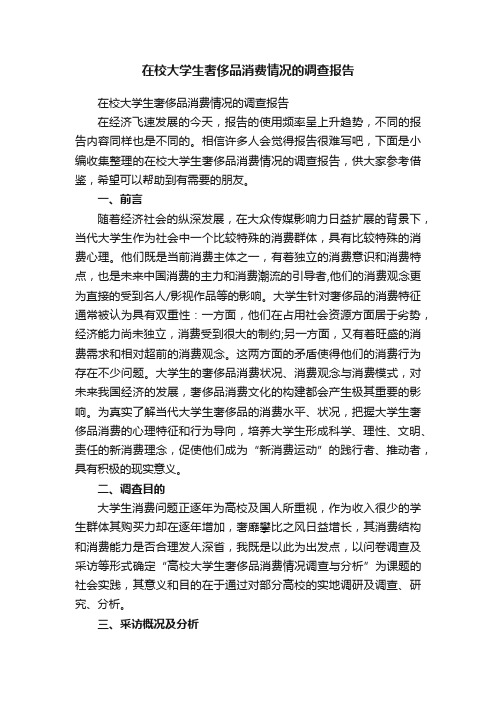 在校大学生奢侈品消费情况的调查报告

在校大学生奢侈品消费情况的调查报告

在经济飞速发展的今天，报告的使用频率呈上升趋势，不同的报告内容同样也是不同的。相信许多人会觉得报告很难写吧，下面是小编收集整理的在校大学生奢侈品消费情况的调查报告，供大家参考借鉴，希望可以帮助到有需要的朋友。

一、前言

随着经济社会的纵深发展，在大众传媒影响力日益扩展的背景下，当代大学生作为社会中一个比较特殊的消费群体，具有比较特殊的消费心理。他们既是当前消费主体之一，有着独立的消费意识和消费特点，也是未来中国消费的主力和消费潮流的引导者,他们的消费观念更为直接的受到名人/影视作品等的影响。大学生针对奢侈品的消费特征通常被认为具有双重性：一方面，他们在占用社会资源方面居于劣势，经济能力尚未独立，消费受到很大的制约;另一方面，又有着旺盛的消费需求和相对超前的消费观念。这两方面的矛盾使得他们的消费行为存在不少问题。大学生的奢侈品消费状况、消费观念与消费模式，对未来我国经济的发展，奢侈品消费文化的构建都会产生极其重要的影响。为真实了解当代大学生奢侈品的消费水平、状况，把握大学生奢侈品消费的心理特征和行为导向，培养大学生形成科学、理性、文明、责任的新消费理念，促使他们成为“新消费运动”的践行者、推动者，具有积极的现实意义。

二、调查目的

大学生消费问题正逐年为高校及国人所重视，作为收入很少的学生群体其购买力却在逐年增加，奢靡攀比之风日益增长，其消费结构和消费能力是否合理发人深省，我既是以此为出发点，以问卷调查及采访等形式确定“高校大学生奢侈品消费情况调查与分析”为课题的社会实践，其意义和目的在于通过对部分高校的实地调研及调查、研究、分析。

三、采访概况及分析